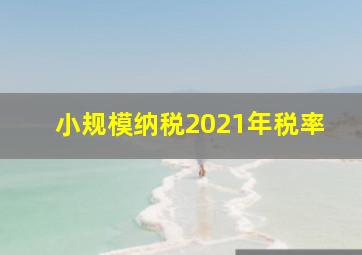 小规模纳税2021年税率